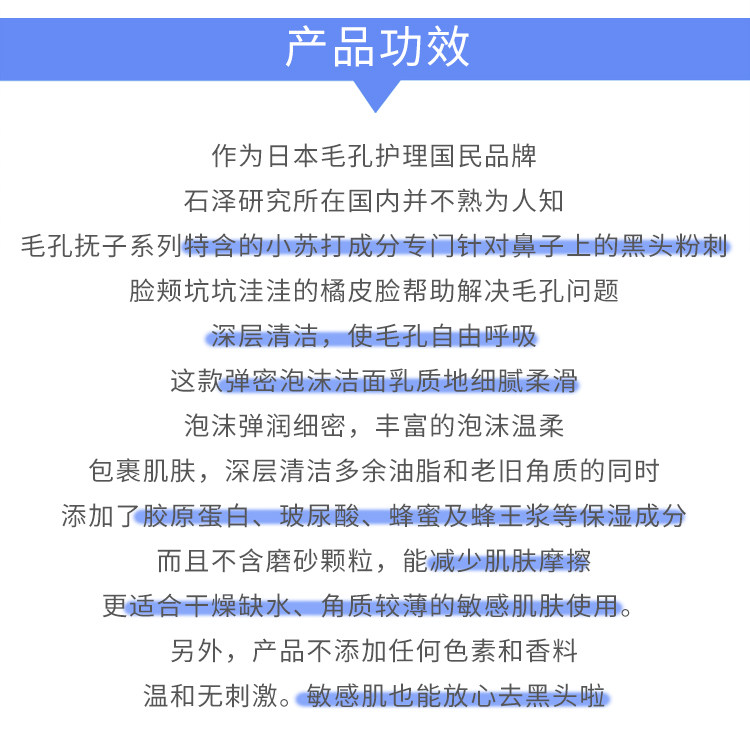 产品功效

作为日本毛孔护理国民品牌

石泽研究所在国内并不熟为人知

毛孔抚子系列特含的小苏打成分专门针对鼻子上的黑头粉刺

脸颊坑坑洼洼的橘皮脸帮助解决毛孔问题

深层清洁，使毛孔自由呼吸

这款弹密泡沫洁面乳质地细腻柔滑

泡沫弹润细密，丰富的泡沫温柔

包裹肌肤，深层清洁多余油脂和老旧角质的同时

添加了胶原蛋白、玻尿酸、蜂蜜及蜂王浆等保湿成分

而且不含磨砂颗粒，能减少肌肤摩擦

更适合干燥缺水、角质较薄的敏感肌肤使用。

另外，产品不添加任何色素和香料

温和无刺激。敏感肌也能放心去黑头啦